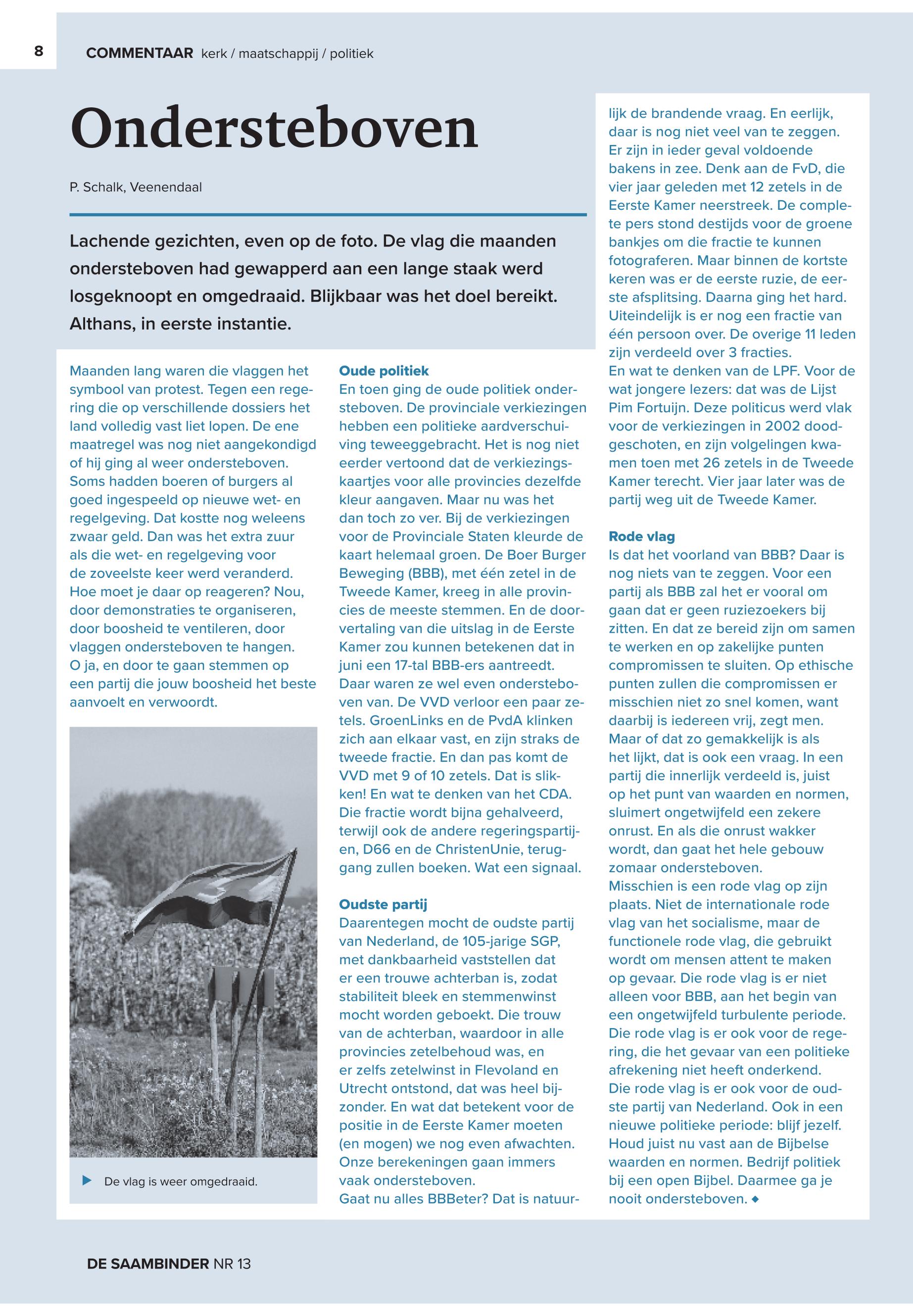 8 COMMENTAAR kerk / maatschappij / politiek

Ondersteboven

P. Schalk, Veenendaal

Lachende gezichten, even op de foto. De vlag die maanden ondersteboven had gewapperd aan een lange staak werd losgeknoopt en omgedraaid. Blijkbaar was het doel bereikt. Althans, in eerste instantie.

Maanden lang waren die vlaggen het symbool van protest. Tegen een regering die op verschillende dossiers het land volledig vast liet lopen. De ene maatregel was nog niet aangekondigd of hij ging al weer ondersteboven. Soms hadden boeren of burgers al goed ingespeeld op nieuwe wet- en regelgeving. Dat kostte nog weleens zwaar geld. Dan was het extra zuur als die wet- en regelgeving voor de zoveelste keer werd veranderd. Hoe moet je daar op reageren? Nou, door demonstraties te organiseren, door boosheid te ventileren, door vlaggen ondersteboven te hangen. O ja, en door te gaan stemmen op een partij die jouw boosheid het beste aanvoelt en verwoordt.

De vlag is weer omgedraaid.

Oude politiek
En toen ging de oude politiek ondersteboven. De provinciale verkiezingen hebben een politieke aardverschuiving teweeggebracht. Het is nog niet eerder vertoond dat de verkiezingskaartjes voor alle provincies dezelfde kleur aangaven. Maar nu was het dan toch zo ver. Bij de verkiezingen voor de Provinciale Staten kleurde de kaart helemaal groen. De Boer Burger Beweging (BBB), met één zetel in de Tweede Kamer, kreeg in alle provincies de meeste stemmen. En de doorvertaling van die uitslag in de Eerste Kamer zou kunnen betekenen dat in juni een 17-tal BBB-ers aantreedt. Daar waren ze wel even ondersteboven van. De VVD verloor een paar zetels. GroenLinks en de PvdA klinken zich aan elkaar vast, en zijn straks de tweede fractie. En dan pas komt de VVD met 9 of 10 zetels. Dat is slikken! En wat te denken van het CDA. Die fractie wordt bijna gehalveerd, terwijl ook de andere regeringspartijen, D66 en de ChristenUnie, teruggang zullen boeken. Wat een signaal.

Oudste partij
Daarentegen mocht de oudste partij van Nederland, de 105-jarige SGP, met dankbaarheid vaststellen dat er een trouwe achterban is, zodat stabiliteit bleek en stemmenwinst mocht worden geboekt. Die trouw van de achterban, waardoor in alle provincies zetelbehoud was, en er zelfs zetelwinst in Flevoland en Utrecht ontstond, dat was heel bijzonder. En wat dat betekent voor de positie in de Eerste Kamer moeten (en mogen) we nog even afwachten. Onze berekeningen gaan immers vaak ondersteboven.
Gaat nu alles BBBeter? Dat is natuurlijk de brandende vraag. En eerlijk, daar is nog niet veel van te zeggen. Er zijn in ieder geval voldoende bakens in zee. Denk aan de FvD, die vier jaar geleden met 12 zetels in de Eerste Kamer neerstreek. De complete pers stond destijds voor de groene bankjes om die fractie te kunnen fotograferen. Maar binnen de kortste keren was er de eerste ruzie, de eerste afsplitsing. Daarna ging het hard. Uiteindelijk is er nog een fractie van één persoon over. De overige 11 leden zijn verdeeld over 3 fracties.
En wat te denken van de LPF. Voor de wat jongere lezers: dat was de Lijst Pim Fortuijn. Deze politicus werd vlak voor de verkiezingen in 2002 doodgeschoten, en zijn volgelingen kwamen toen met 26 zetels in de Tweede Kamer terecht. Vier jaar later was de partij weg uit de Tweede Kamer.

Rode vlag
Is dat het voorland van BBB? Daar is nog niets van te zeggen. Voor een partij als BBB zal het er vooral om gaan dat er geen ruziezoekers bij zitten. En dat ze bereid zijn om samen te werken en op zakelijke punten compromissen te sluiten. Op ethische punten zullen die compromissen er misschien niet zo snel komen, want daarbij is iedereen vrij, zegt men. Maar of dat zo gemakkelijk is als het lijkt, dat is ook een vraag. In een partij die innerlijk verdeeld is, juist op het punt van waarden en normen, sluimert ongetwijfeld een zekere onrust. En als die onrust wakker wordt, dan gaat het hele gebouw zomaar ondersteboven.
Misschien is een rode vlag op zijn plaats. Niet de internationale rode vlag van het socialisme, maar de functionele rode vlag, die gebruikt wordt om mensen attent te maken op gevaar. Die rode vlag is er niet alleen voor BBB, aan het begin van een ongetwijfeld turbulente periode. Die rode vlag is er ook voor de regering, die het gevaar van een politieke afrekening niet heeft onderkend. Die rode vlag is er ook voor de oudste partij van Nederland. Ook in een nieuwe politieke periode: blijf jezelf. Houd juist nu vast aan de Bijbelse waarden en normen. Bedrijf politiek bij een open Bijbel. Daarmee ga je nooit ondersteboven. ◆

DE SAAMBINDER NR 13